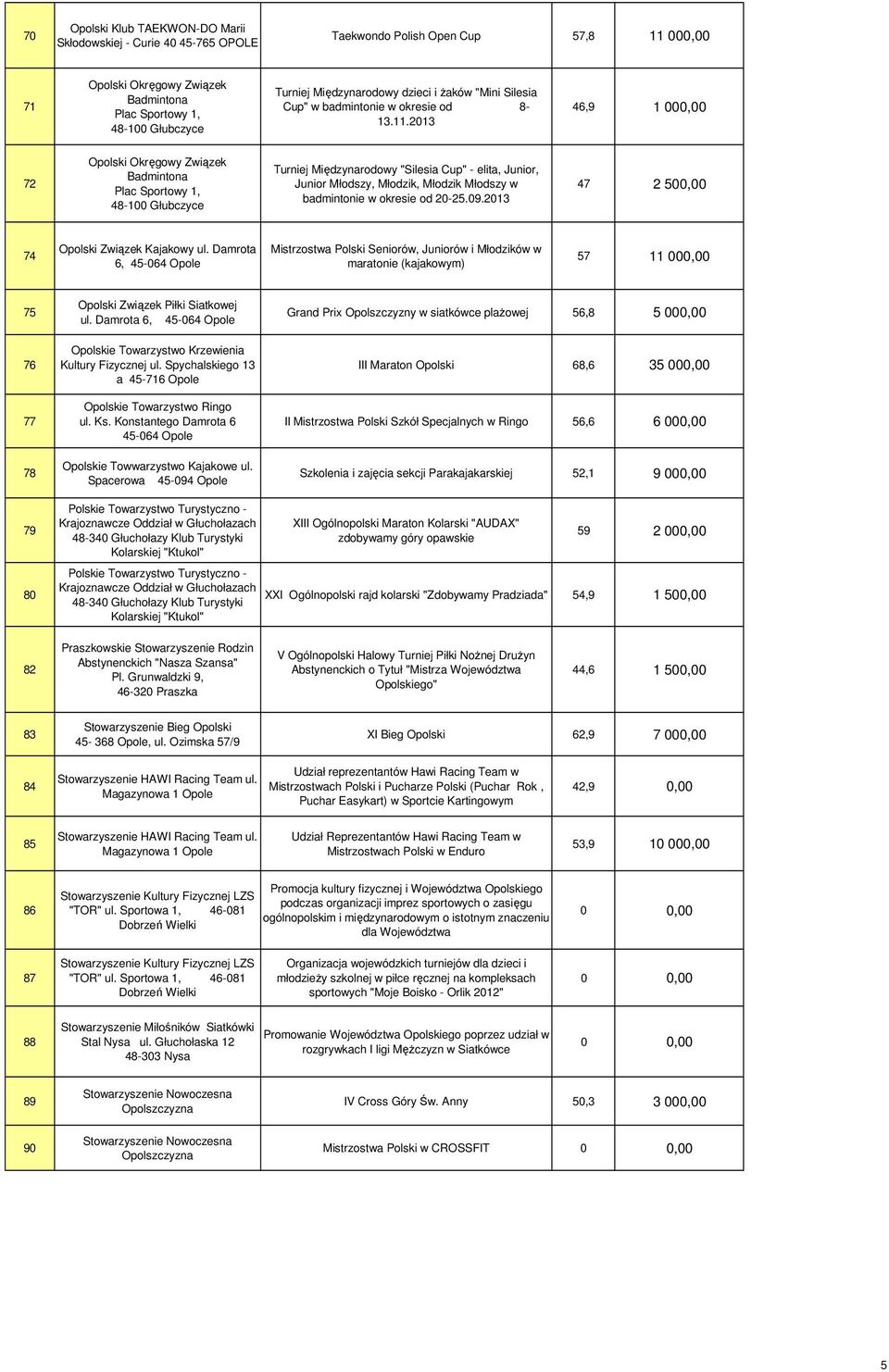 | 70 | Opolski Klub TAEKWON-DO Marii Skłodowskiej - Curie 40 45-765 OPOLE | Taekwondo Polish Open Cup | 57,8 | 11 000,00 |
|---|---|---|---|---|
| 71 | Opolski Okręgowy Związek Badmintona Plac Sportowy 1, 48-100 Głubczyce | Turniej Międzynarodowy dzieci i żaków "Mini Silesia Cup" w badmintonie w okresie od 8-13.11.2013 | 46,9 | 1 000,00 |
| 72 | Opolski Okręgowy Związek Badmintona Plac Sportowy 1, 48-100 Głubczyce | Turniej Międzynarodowy "Silesia Cup" - elita, Junior, Junior Młodszy, Młodzik, Młodzik Młodszy w badmintonie w okresie od 20-25.09.2013 | 47 | 2 500,00 |
| 74 | Opolski Związek Kajakowy ul. Damrota 6, 45-064 Opole | Mistrzostwa Polski Seniorów, Juniorów i Młodzików w maratonie (kajakowym) | 57 | 11 000,00 |
| 75 | Opolski Związek Piłki Siatkowej ul. Damrota 6, 45-064 Opole | Grand Prix Opolszczyzny w siatkówce plażowej | 56,8 | 5 000,00 |
| 76 | Opolskie Towarzystwo Krzewienia Kultury Fizycznej ul. Spychalskiego 13 a 45-716 Opole | III Maraton Opolski | 68,6 | 35 000,00 |
| 77 | Opolskie Towarzystwo Ringo ul. Ks. Konstantego Damrota 6 45-064 Opole | II Mistrzostwa Polski Szkół Specjalnych w Ringo | 56,6 | 6 000,00 |
| 78 | Opolskie Towwarzystwo Kajakowe ul. Spacerowa 45-094 Opole | Szkolenia i zajęcia sekcji Parakajakarskiej | 52,1 | 9 000,00 |
| 79 | Polskie Towarzystwo Turystyczno - Krajoznawcze Oddział w Głuchołazach 48-340 Głuchołazy Klub Turystyki Kolarskiej "Ktukol" | XIII Ogólnopolski Maraton Kolarski "AUDAX" zdobywamy góry opawskie | 59 | 2 000,00 |
| 80 | Polskie Towarzystwo Turystyczno - Krajoznawcze Oddział w Głuchołazach 48-340 Głuchołazy Klub Turystyki Kolarskiej "Ktukol" | XXI Ogólnopolski rajd kolarski "Zdobywamy Pradziada" | 54,9 | 1 500,00 |
| 82 | Praszkowskie Stowarzyszenie Rodzin Abstynenckich "Nasza Szansa" Pl. Grunwaldzki 9, 46-320 Praszka | V Ogólnopolski Halowy Turniej Piłki Nożnej Drużyn Abstynenckich o Tytuł "Mistrza Województwa Opolskiego" | 44,6 | 1 500,00 |
| 83 | Stowarzyszenie Bieg Opolski 45- 368 Opole, ul. Ozimska 57/9 | XI Bieg Opolski | 62,9 | 7 000,00 |
| 84 | Stowarzyszenie HAWI Racing Team ul. Magazynowa 1 Opole | Udział reprezentantów Hawi Racing Team w Mistrzostwach Polski i Pucharze Polski (Puchar Rok , Puchar Easykart) w Sportcie Kartingowym | 42,9 | 0,00 |
| 85 | Stowarzyszenie HAWI Racing Team ul. Magazynowa 1 Opole | Udział Reprezentantów Hawi Racing Team w Mistrzostwach Polski w Enduro | 53,9 | 10 000,00 |
| 86 | Stowarzyszenie Kultury Fizycznej LZS "TOR" ul. Sportowa 1, 46-081 Dobrzeń Wielki | Promocja kultury fizycznej i Województwa Opolskiego podczas organizacji imprez sportowych o zasięgu ogólnopolskim i międzynarodowym o istotnym znaczeniu dla Województwa | 0 | 0,00 |
| 87 | Stowarzyszenie Kultury Fizycznej LZS "TOR" ul. Sportowa 1, 46-081 Dobrzeń Wielki | Organizacja wojewódzkich turniejów dla dzieci i młodzieży szkolnej w piłce ręcznej na kompleksach sportowych "Moje Boisko - Orlik 2012" | 0 | 0,00 |
| 88 | Stowarzyszenie Miłośników Siatkówki Stal Nysa ul. Głuchołaska 12 48-303 Nysa | Promowanie Województwa Opolskiego poprzez udział w rozgrywkach I ligi Mężczyzn w Siatkówce | 0 | 0,00 |
| 89 | Stowarzyszenie Nowoczesna Opolszczyzna | IV Cross Góry Św. Anny | 50,3 | 3 000,00 |
| 90 | Stowarzyszenie Nowoczesna Opolszczyzna | Mistrzostwa Polski w CROSSFIT | 0 | 0,00 |

5